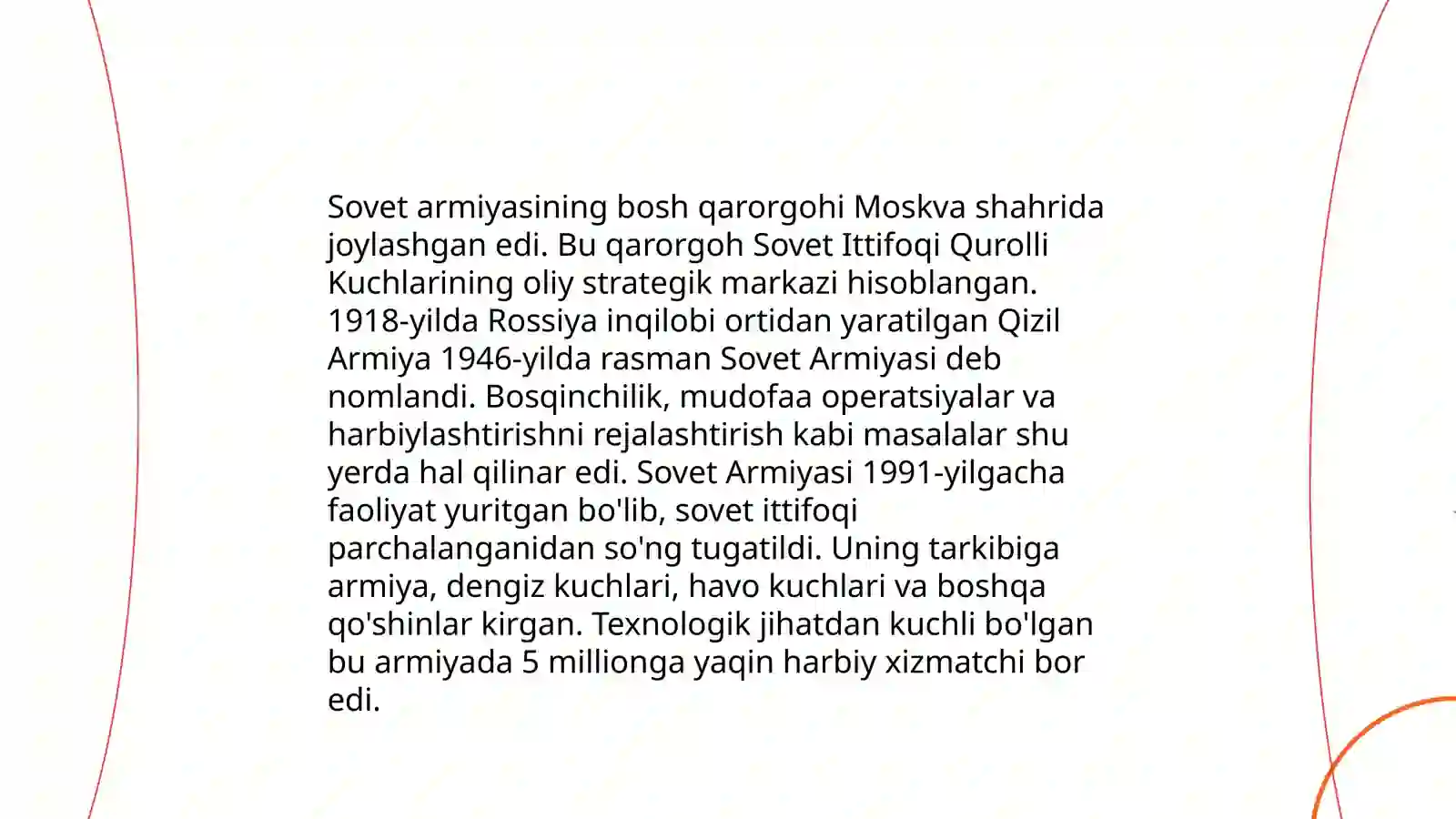 Sovet armiyasining bosh qarorgohi Moskva shahrida joylashgan edi. Bu qarorgoh Sovet Ittifoqi Qurolli Kuchlarining oliy strategik markazi hisoblangan. 1918-yilda Rossiya inqilobi ortidan yaratilgan Qizil Armiya 1946-yilda rasman Sovet Armiyasi deb nomlandi. Bosqinchilik, mudofaa operatsiyalar va harbiylashtirishni rejalashtirish kabi masalalar shu yerda hal qilinar edi. Sovet Armiyasi 1991-yilgacha faoliyat yuritgan bo'lib, sovet ittifoqi parchalanganidan so'ng tugatildi. Uning tarkibiga armiya, dengiz kuchlari, havo kuchlari va boshqa qo'shinlar kirgan. Texnologik jihatdan kuchli bo'lgan bu armiyada 5 millionga yaqin harbiy xizmatchi bor edi.